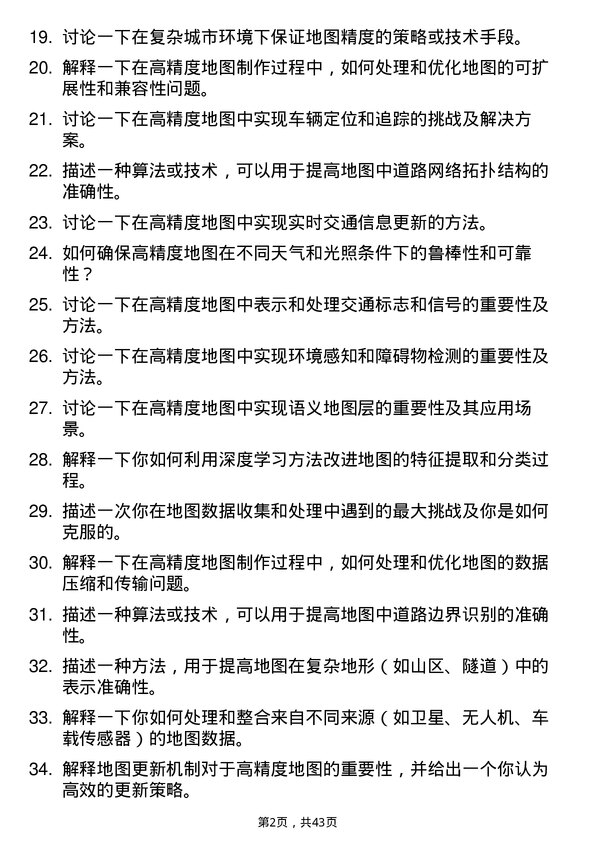 19. 讨论一下在复杂城市环境下保证地图精度的策略或技术手段。

20. 解释一下在高精度地图制作过程中，如何处理和优化地图的可扩展性和兼容性问题。

21. 讨论一下在高精度地图中实现车辆定位和追踪的挑战及解决方案。

22. 描述一种算法或技术，可以用于提高地图中道路网络拓扑结构的准确性。

23. 讨论一下在高精度地图中实现实时交通信息更新的方法。

24. 如何确保高精度地图在不同天气和光照条件下的鲁棒性和可靠性？

25. 讨论一下在高精度地图中表示和处理交通标志和信号的重要性及方法。

26. 讨论一下在高精度地图中实现环境感知和障碍物检测的重要性及方法。

27. 讨论一下在高精度地图中实现语义地图层的重要性及其应用场景。

28. 解释一下你如何利用深度学习方法改进地图的特征提取和分类过程。

29. 描述一次你在地图数据收集和处理中遇到的最大挑战及你是如何克服的。

30. 解释一下在高精度地图制作过程中，如何处理和优化地图的数据压缩和传输问题。

31. 描述一种算法或技术，可以用于提高地图中道路边界识别的准确性。

32. 描述一种方法，用于提高地图在复杂地形（如山区、隧道）中的表示准确性。

33. 解释一下你如何处理和整合来自不同来源（如卫星、无人机、车载传感器）的地图数据。

34. 解释地图更新机制对于高精度地图的重要性，并给出一个你认为高效的更新策略。

第2页，共43页